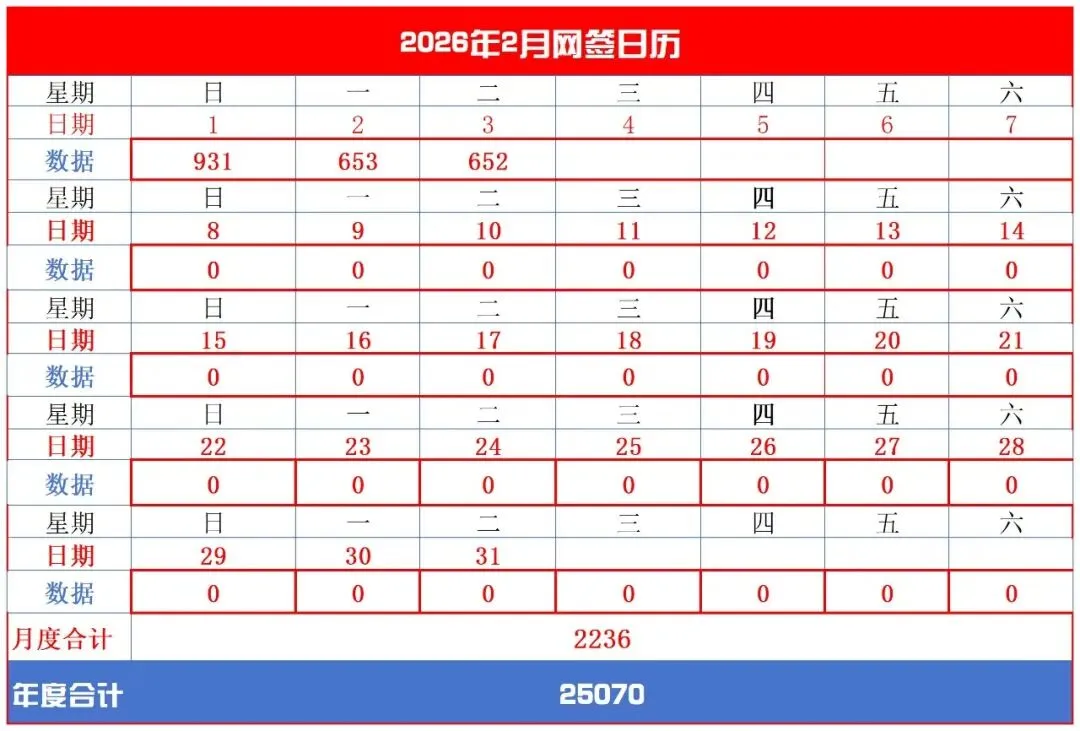 | 2026年2月网签日历 |  |  |  |  |  |  |  |
|---|---|---|---|---|---|---|---|
| 星期 | 日 | 一 | 二 | 三 | 四 | 五 | 六 |
| 日期 | 1 | 2 | 3 | 4 | 5 | 6 | 7 |
| 数据 | 931 | 653 | 652 |  |  |  |  |
| 星期 | 日 | 一 | 二 | 三 | 四 | 五 | 六 |
| 日期 | 8 | 9 | 10 | 11 | 12 | 13 | 14 |
| 数据 | 0 | 0 | 0 | 0 | 0 | 0 | 0 |
| 星期 | 日 | 一 | 二 | 三 | 四 | 五 | 六 |
| 日期 | 15 | 16 | 17 | 18 | 19 | 20 | 21 |
| 数据 | 0 | 0 | 0 | 0 | 0 | 0 | 0 |
| 星期 | 日 | 一 | 二 | 三 | 四 | 五 | 六 |
| 日期 | 22 | 23 | 24 | 25 | 26 | 27 | 28 |
| 数据 | 0 | 0 | 0 | 0 | 0 | 0 | 0 |
| 星期 | 日 | 一 | 二 | 三 | 四 | 五 | 六 |
| 日期 | 29 | 30 | 31 |  |  |  |  |
| 数据 | 0 | 0 | 0 | 0 | 0 | 0 | 0 |
| 月度合计 | 2236 |  |  |  |  |  |  |
| 年度合计 | 25070 |  |  |  |  |  |  |